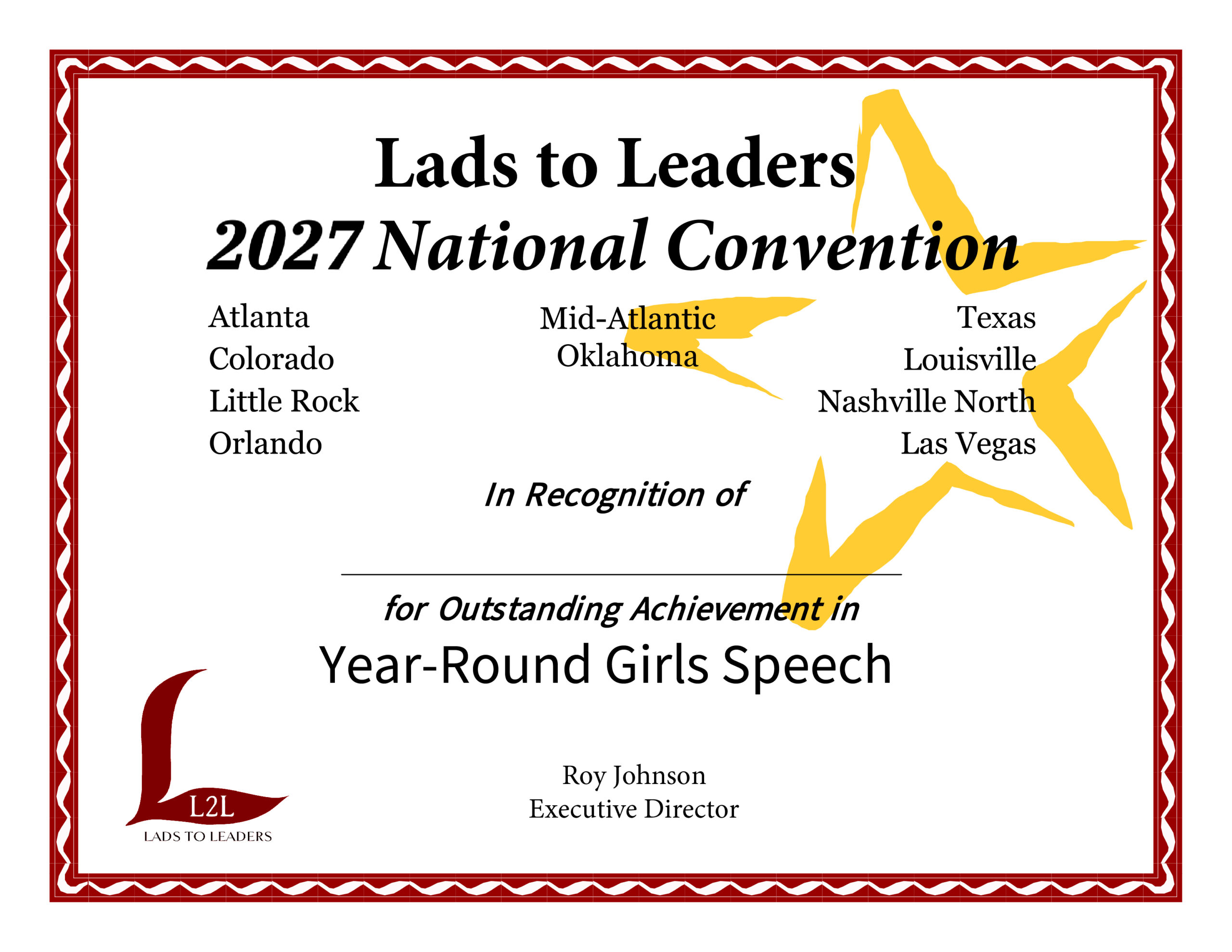 Lads to Leaders
2027 National Convention

Atlanta
Colorado
Little Rock
Orlando

Mid-Atlantic
Oklahoma

Texas
Louisville
Nashville North
Las Vegas

In Recognition of

____

for Outstanding Achievement in

Year-Round Girls Speech

L2L
LADS TO LEADERS

Roy Johnson
Executive Director